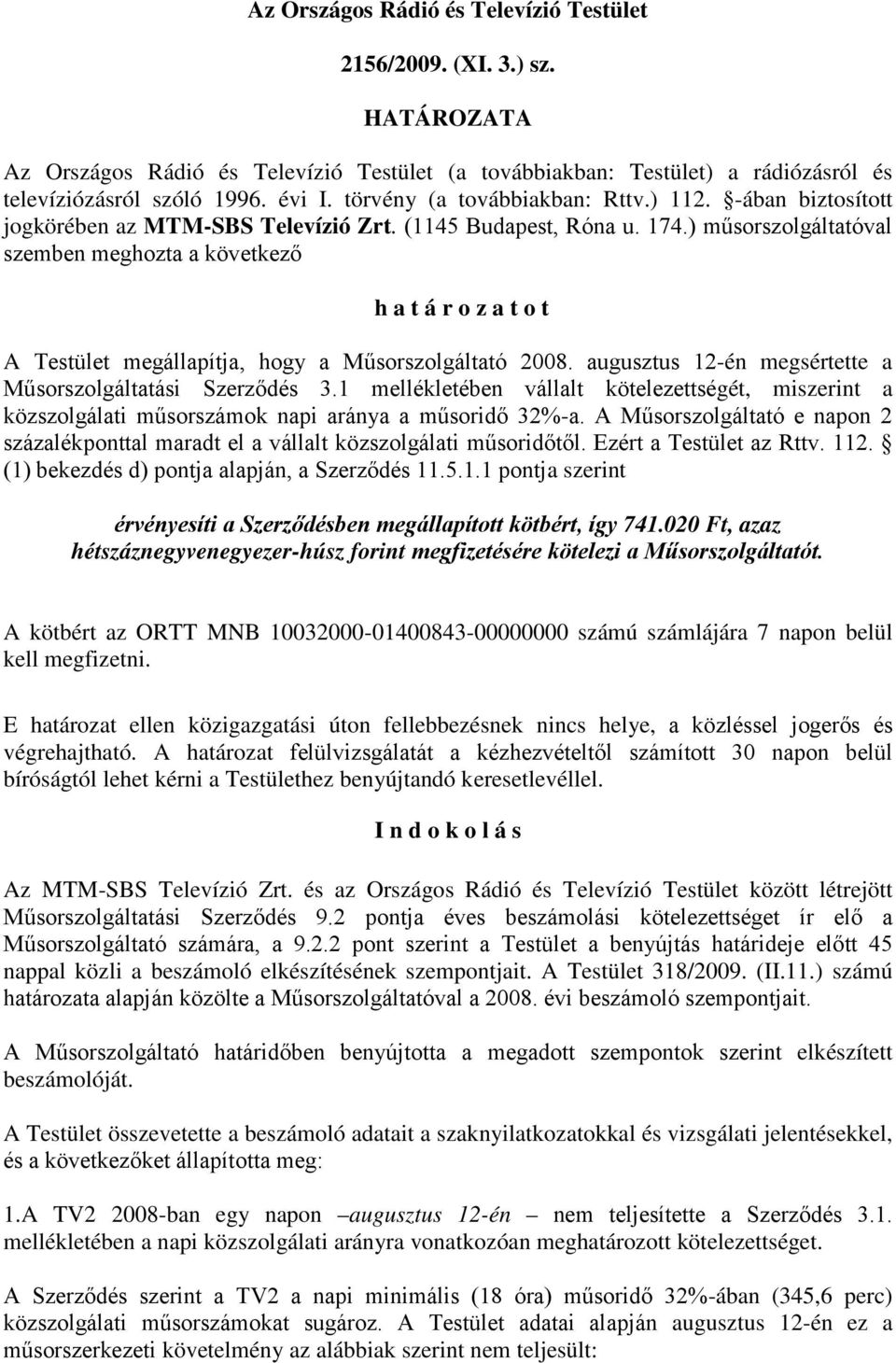 Az Országos Rádió és Televízió Testület

2156/2009. (XI. 3.) sz.

HATÁROZATA

Az Országos Rádió és Televízió Testület (a továbbiakban: Testület) a rádiózásról és televíziózásról szóló 1996. évi I. törvény (a továbbiakban: Rttv.) 112. §-ában biztosított jogkörében az MTM-SBS Televízió Zrt. (1145 Budapest, Róna u. 174.) műsorszolgáltatóval szemben meghozta a következő

h a t á r o z a t o t

A Testület megállapítja, hogy a Műsorszolgáltató 2008. augusztus 12-én megsértette a Műsorszolgáltatási Szerződés 3.1 mellékletében vállalt kötelezettségét, miszerint a közszolgálati műsorszámok napi aránya a műsoridő 32%-a. A Műsorszolgáltató e napon 2 százalékponttal maradt el a vállalt közszolgálati műsoridőtől. Ezért a Testület az Rttv. 112. § (1) bekezdés d) pontja alapján, a Szerződés 11.5.1.1 pontja szerint

érvényesíti a Szerződésben megállapított kötbért, így 741.020 Ft, azaz hétszáznegyvenegyezer-húsz forint megfizetésére kötelezi a Műsorszolgáltatót.

A kötbért az ORTT MNB 10032000-01400843-00000000 számú számlájára 7 napon belül kell megfizetni.

E határozat ellen közigazgatási úton fellebbezésnek nincs helye, a közléssel jogerős és végrehajtható. A határozat felülvizsgálatát a kézhezvételtől számított 30 napon belül bíróságtól lehet kérni a Testülethez benyújtandó keresetlevéllel.

I n d o k o l á s

Az MTM-SBS Televízió Zrt. és az Országos Rádió és Televízió Testület között létrejött Műsorszolgáltatási Szerződés 9.2 pontja éves beszámolási kötelezettséget ír elő a Műsorszolgáltató számára, a 9.2.2 pont szerint a Testület a benyújtás határideje előtt 45 nappal közli a beszámoló elkészítésének szempontjait. A Testület 318/2009. (II.11.) számú határozata alapján közölte a Műsorszolgáltatóval a 2008. évi beszámoló szempontjait.

A Műsorszolgáltató határidőben benyújtotta a megadott szempontok szerint elkészített beszámolóját.

A Testület összevetette a beszámoló adatait a szaknyilatkozatokkal és vizsgálati jelentésekkel, és a következőket állapította meg:

1.A TV2 2008-ban egy napon –augusztus 12-én – nem teljesítette a Szerződés 3.1. mellékletében a napi közszolgálati arányra vonatkozóan meghatározott kötelezettséget.

A Szerződés szerint a TV2 a napi minimális (18 óra) műsoridő 32%-ában (345,6 perc) közszolgálati műsorszámokat sugároz. A Testület adatai alapján augusztus 12-én ez a műsorszerkezeti követelmény az alábbiak szerint nem teljesült: